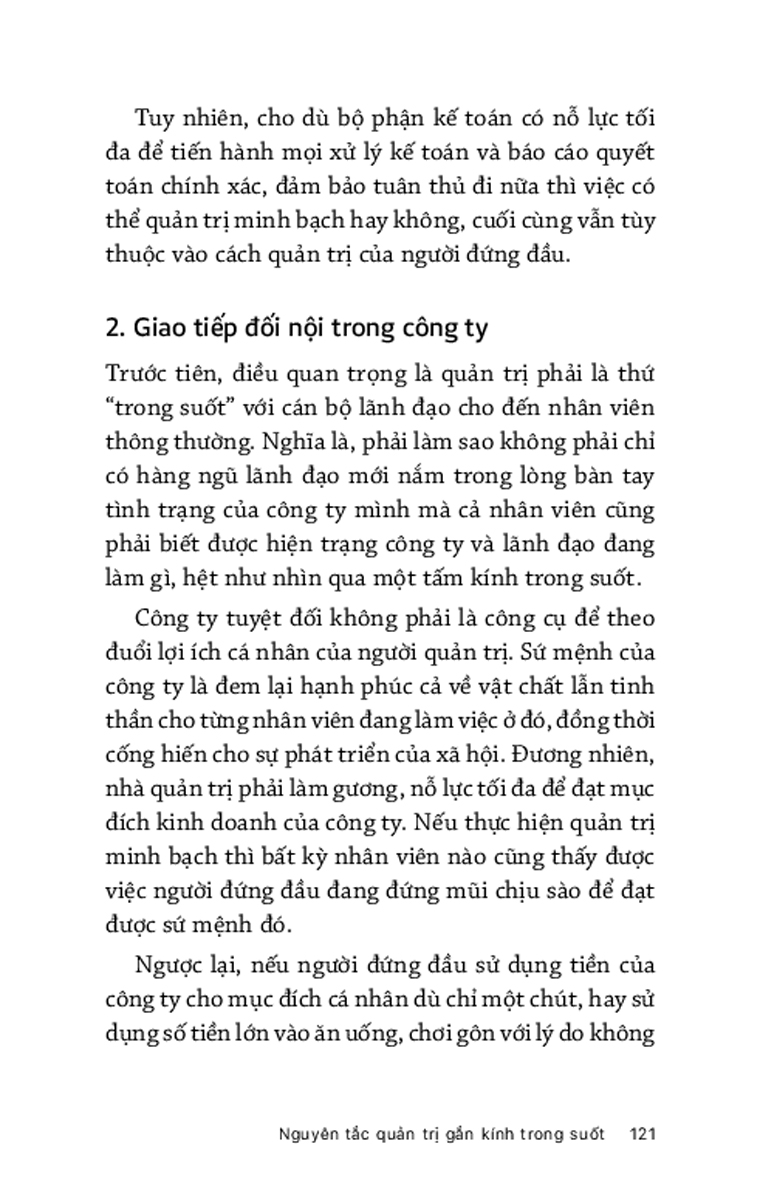 Tuy nhiên, cho dù bộ phận kế toán có nỗ lực tối đa để tiến hành mọi xử lý kế toán và báo cáo quyết toán chính xác, đảm bảo tuân thủ đi nữa thì việc có thể quản trị minh bạch hay không, cuối cùng vẫn tùy thuộc vào cách quản trị của người đứng đầu.

2. Giao tiếp đối nội trong công ty

Trước tiên, điều quan trọng là quản trị phải là thứ "trong suốt" với cán bộ lãnh đạo cho đến nhân viên thông thường. Nghĩa là, phải làm sao không phải chỉ có hàng ngũ lãnh đạo mới nắm trong lòng bàn tay tình trạng của công ty mình mà cả nhân viên cũng phải biết được hiện trạng công ty và lãnh đạo đang làm gì, hệt như nhìn qua một tấm kính trong suốt.

Công ty tuyệt đối không phải là công cụ để theo đuổi lợi ích cá nhân của người quản trị. Sứ mệnh của công ty là đem lại hạnh phúc cả về vật chất lẫn tinh thần cho từng nhân viên đang làm việc ở đó, đồng thời cống hiến cho sự phát triển của xã hội. Đương nhiên, nhà quản trị phải làm gương, nỗ lực tối đa để đạt mục đích kinh doanh của công ty. Nếu thực hiện quản trị minh bạch thì bất kỳ nhân viên nào cũng thấy được việc người đứng đầu đang đứng mũi chịu sào để đạt được sứ mệnh đó.

Ngược lại, nếu người đứng đầu sử dụng tiền của công ty cho mục đích cá nhân dù chỉ một chút, hay sử dụng số tiền lớn vào ăn uống, chơi gôn với lý do không

Nguyên tắc quản trị gắn kính trong suốt 121